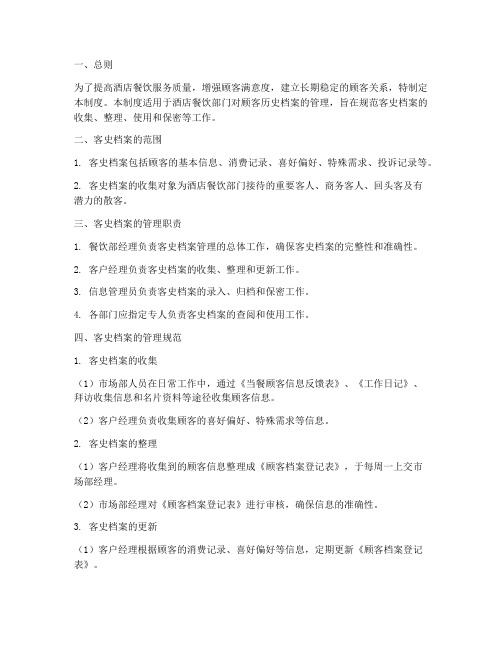 一、总则

为了提高酒店餐饮服务质量，增强顾客满意度，建立长期稳定的顾客关系，特制定本制度。本制度适用于酒店餐饮部门对顾客历史档案的管理，旨在规范客史档案的收集、整理、使用和保密等工作。

二、客史档案的范围

1. 客史档案包括顾客的基本信息、消费记录、喜好偏好、特殊需求、投诉记录等。

2. 客史档案的收集对象为酒店餐饮部门接待的重要客人、商务客人、回头客及有潜力的散客。

三、客史档案的管理职责

1. 餐饮部经理负责客史档案管理的总体工作，确保客史档案的完整性和准确性。

2. 客户经理负责客史档案的收集、整理和更新工作。

3. 信息管理员负责客史档案的录入、归档和保密工作。

4. 各部门应指定专人负责客史档案的查阅和使用工作。

四、客史档案的管理规范

1. 客史档案的收集

（1）市场部人员在日常工作中，通过《当餐顾客信息反馈表》、《工作日记》、拜访收集信息和名片资料等途径收集顾客信息。

（2）客户经理负责收集顾客的喜好偏好、特殊需求等信息。

2. 客史档案的整理

（1）客户经理将收集到的顾客信息整理成《顾客档案登记表》，于每周一上交市场部经理。

（2）市场部经理对《顾客档案登记表》进行审核，确保信息的准确性。

3. 客史档案的更新

（1）客户经理根据顾客的消费记录、喜好偏好等信息，定期更新《顾客档案登记表》。